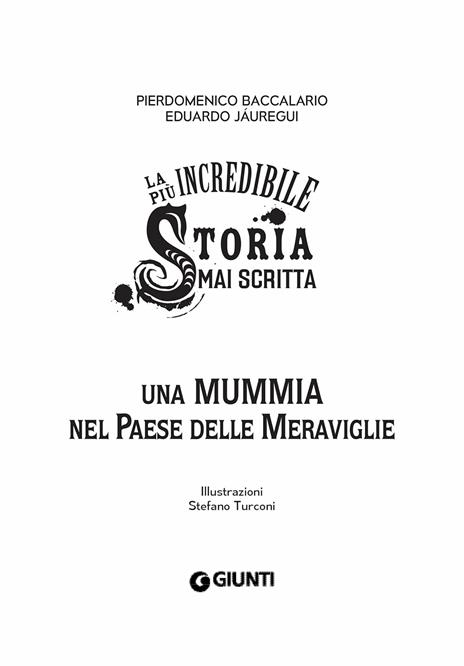 PIERDOMENICO BACCALARIO
EDUARDO JÁUREGUI

LA PIÙ INCREDIBILE STORIA MAI SCRITTA

UNA MUMMIA
NEL PAESE DELLE MERAVIGLIE

Illustrazioni
Stefano Turconi

GIUNTI